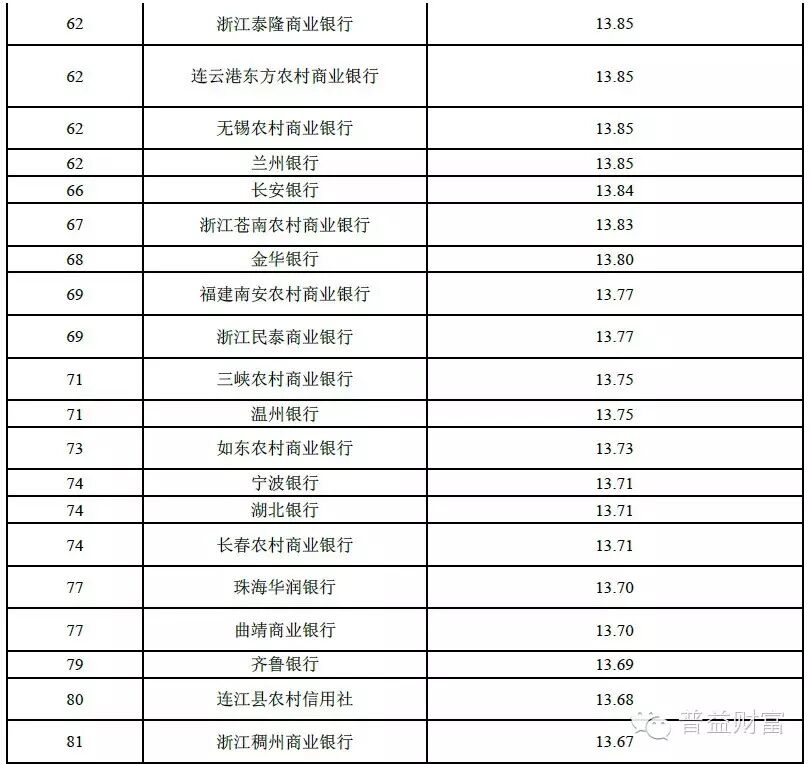 | 62 | 浙江泰隆商业银行 | 13.85 |
|---|---|---|
| 62 | 连云港东方农村商业银行 | 13.85 |
| 62 | 无锡农村商业银行 | 13.85 |
| 62 | 兰州银行 | 13.85 |
| 66 | 长安银行 | 13.84 |
| 67 | 浙江苍南农村商业银行 | 13.83 |
| 68 | 金华银行 | 13.80 |
| 69 | 福建南安农村商业银行 | 13.77 |
| 69 | 浙江民泰商业银行 | 13.77 |
| 71 | 三峡农村商业银行 | 13.75 |
| 71 | 温州银行 | 13.75 |
| 73 | 如东农村商业银行 | 13.73 |
| 74 | 宁波银行 | 13.71 |
| 74 | 湖北银行 | 13.71 |
| 74 | 长春农村商业银行 | 13.71 |
| 77 | 珠海华润银行 | 13.70 |
| 77 | 曲靖商业银行 | 13.70 |
| 79 | 齐鲁银行 | 13.69 |
| 80 | 连江县农村信用社 | 13.68 |
| 81 | 浙江稠州商业银行 | 13.67 |

普益财富